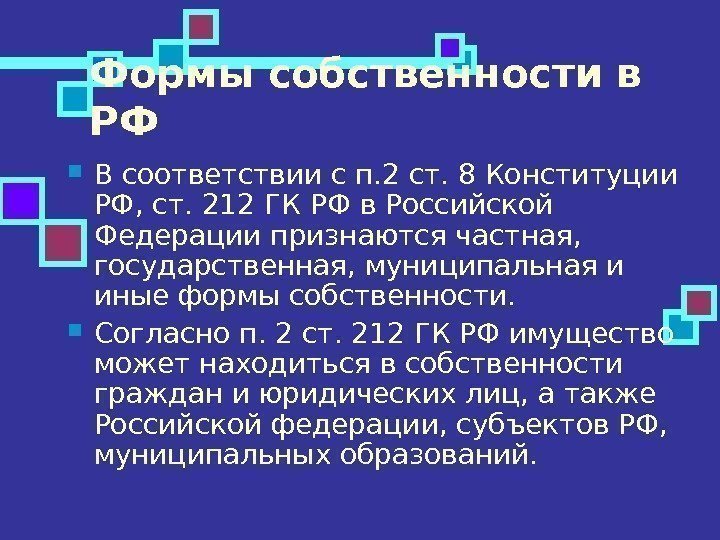 Формы собственности в РФ

• В соответствии с п.2 ст. 8 Конституции РФ, ст. 212 ГК РФ в Российской Федерации признаются частная, государственная, муниципальная и иные формы собственности.

• Согласно п. 2 ст. 212 ГК РФ имущество может находиться в собственности граждан и юридических лиц, а также Российской федерации, субъектов РФ, муниципальных образований.